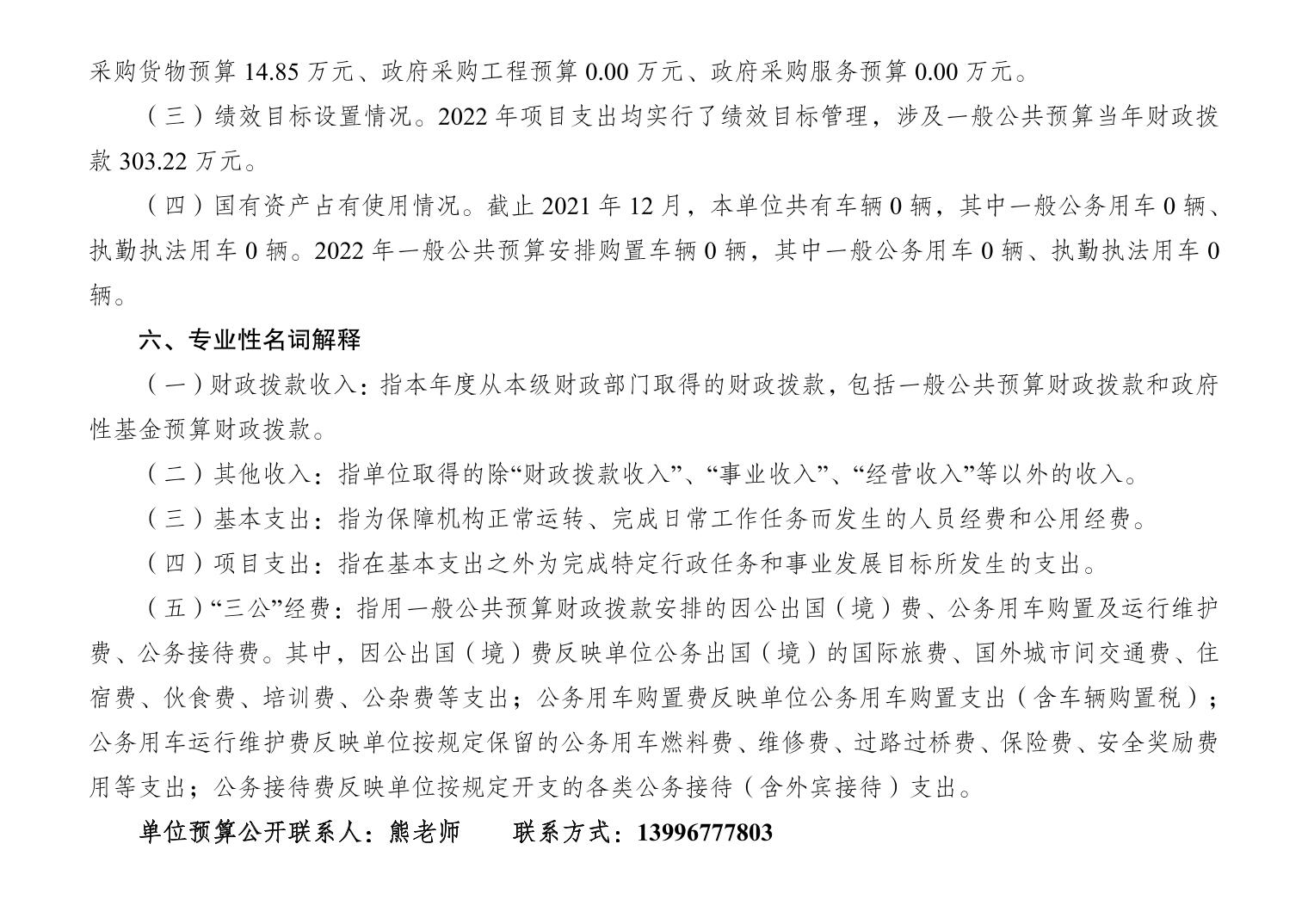 采购货物预算 14.85 万元、政府采购工程预算 0.00 万元、政府采购服务预算 0.00 万元。

（三）绩效目标设置情况。2022 年项目支出均实行了绩效目标管理，涉及一般公共预算当年财政拨款 303.22 万元。

（四）国有资产占有使用情况。截止 2021 年 12 月，本单位共有车辆 0 辆，其中一般公务用车 0 辆、执勤执法用车 0 辆。2022 年一般公共预算安排购置车辆 0 辆，其中一般公务用车 0 辆、执勤执法用车 0 辆。

六、专业性名词解释

（一）财政拨款收入：指本年度从本级财政部门取得的财政拨款，包括一般公共预算财政拨款和政府性基金预算财政拨款。

（二）其他收入：指单位取得的除“财政拨款收入”、“事业收入”、“经营收入”等以外的收入。

（三）基本支出：指为保障机构正常运转、完成日常工作任务而发生的人员经费和公用经费。

（四）项目支出：指在基本支出之外为完成特定行政任务和事业发展目标所发生的支出。

（五）“三公”经费：指用一般公共预算财政拨款安排的因公出国（境）费、公务用车购置及运行维护费、公务接待费。其中，因公出国（境）费反映单位公务出国（境）的国际旅费、国外城市间交通费、住宿费、伙食费、培训费、公杂费等支出；公务用车购置费反映单位公务用车购置支出（含车辆购置税）；公务用车运行维护费反映单位按规定保留的公务用车燃料费、维修费、过路过桥费、保险费、安全奖励费用等支出；公务接待费反映单位按规定开支的各类公务接待（含外宾接待）支出。

单位预算公开联系人：熊老师　　联系方式：13996777803